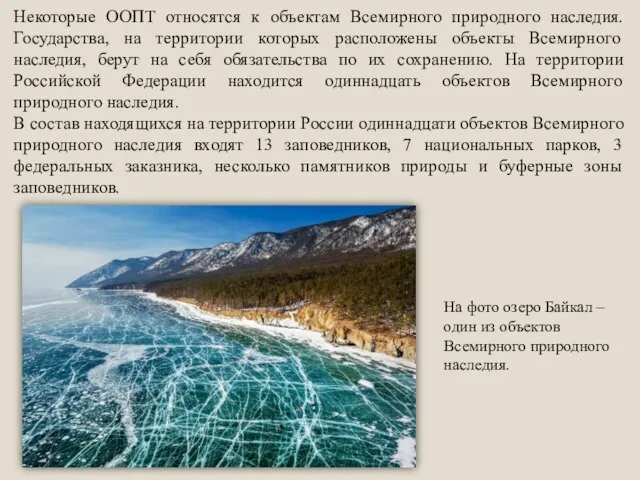 Некоторые ООПТ относятся к объектам Всемирного природного наследия. Государства, на территории которых расположены объекты Всемирного наследия, берут на себя обязательства по их сохранению. На территории Российской Федерации находится одиннадцать объектов Всемирного природного наследия.
В состав находящихся на территории России одиннадцати объектов Всемирного природного наследия входят 13 заповедников, 7 национальных парков, 3 федеральных заказника, несколько памятников природы и буферные зоны заповедников.

На фото озеро Байкал – один из объектов Всемирного природного наследия.